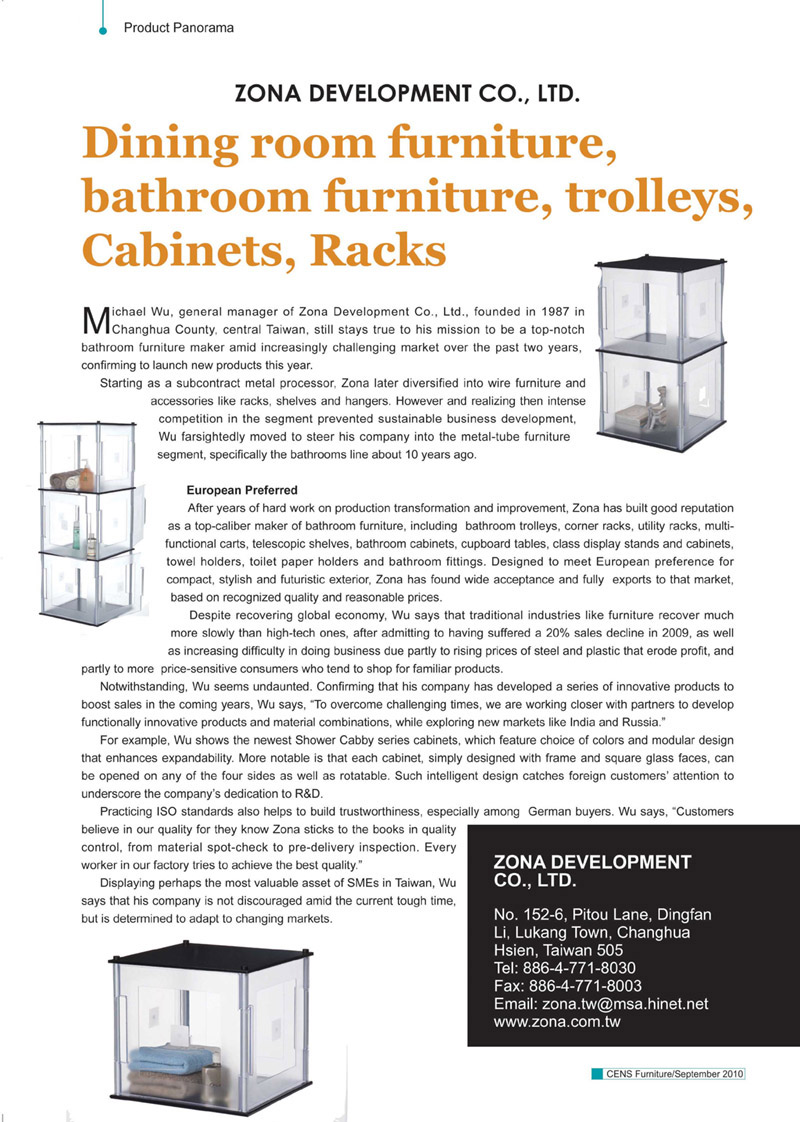 Product Panorama

ZONA DEVELOPMENT CO., LTD.

Dining room furniture, bathroom furniture, trolleys, Cabinets, Racks

Michael Wu, general manager of Zona Development Co., Ltd., founded in 1987 in Changhua County, central Taiwan, still stays true to his mission to be a top-notch bathroom furniture maker amid increasingly challenging market over the past two years, confirming to launch new products this year.

Starting as a subcontract metal processor, Zona later diversified into wire furniture and accessories like racks, shelves and hangers. However and realizing then intense competition in the segment prevented sustainable business development, Wu farsightedly moved to steer his company into the metal-tube furniture segment, specifically the bathrooms line about 10 years ago.

European Preferred

After years of hard work on production transformation and improvement, Zona has built good reputation as a top-caliber maker of bathroom furniture, including bathroom trolleys, corner racks, utility racks, multi-functional carts, telescopic shelves, bathroom cabinets, cupboard tables, class display stands and cabinets, towel holders, toilet paper holders and bathroom fittings. Designed to meet European preference for compact, stylish and futuristic exterior, Zona has found wide acceptance and fully exports to that market, based on recognized quality and reasonable prices.

Despite recovering global economy, Wu says that traditional industries like furniture recover much more slowly than high-tech ones, after admitting to having suffered a 20% sales decline in 2009, as well as increasing difficulty in doing business due partly to rising prices of steel and plastic that erode profit, and partly to more price-sensitive consumers who tend to shop for familiar products.

Notwithstanding, Wu seems undaunted. Confirming that his company has developed a series of innovative products to boost sales in the coming years, Wu says, "To overcome challenging times, we are working closer with partners to develop functionally innovative products and material combinations, while exploring new markets like India and Russia."

For example, Wu shows the newest Shower Cabby series cabinets, which feature choice of colors and modular design that enhances expandability. More notable is that each cabinet, simply designed with frame and square glass faces, can be opened on any of the four sides as well as rotatable. Such intelligent design catches foreign customers' attention to underscore the company's dedication to R&D.

Practicing ISO standards also helps to build trustworthiness, especially among German buyers. Wu says, "Customers believe in our quality for they know Zona sticks to the books in quality control, from material spot-check to pre-delivery inspection. Every worker in our factory tries to achieve the best quality."

Displaying perhaps the most valuable asset of SMEs in Taiwan, Wu says that his company is not discouraged amid the current tough time, but is determined to adapt to changing markets.

ZONA DEVELOPMENT CO., LTD.

No. 152-6, Pitou Lane, Dingfan Li, Lukang Town, Changhua Hsien, Taiwan 505
Tel: 886-4-771-8030
Fax: 886-4-771-8003
Email: zona.tw@msa.hinet.net
www.zona.com.tw

CENS Furniture/September 2010